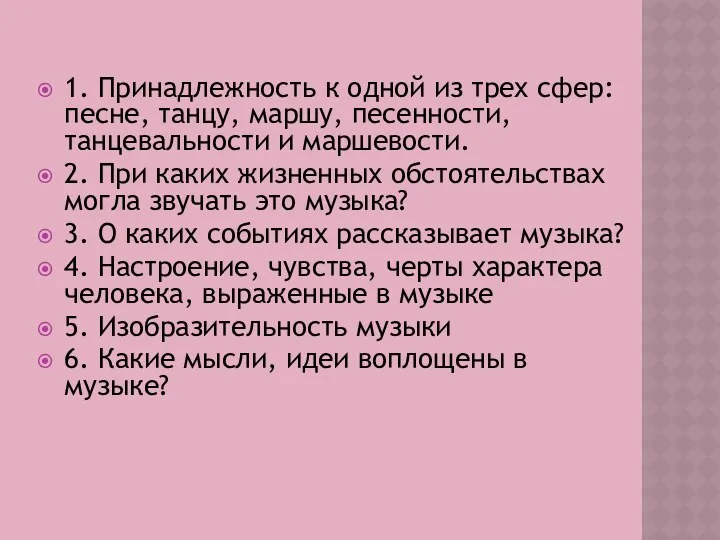 1. Принадлежность к одной из трех сфер: песне, танцу, маршу, песенности, танцевальности и маршевости.

2. При каких жизненных обстоятельствах могла звучать это музыка?

3. О каких событиях рассказывает музыка?

4. Настроение, чувства, черты характера человека, выраженные в музыке

5. Изобразительность музыки

6. Какие мысли, идеи воплощены в музыке?